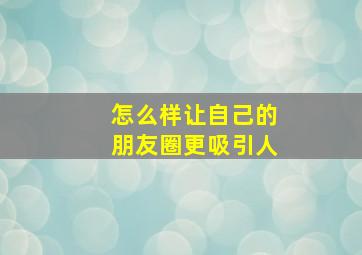 怎么样让自己的
朋友圈更吸引人